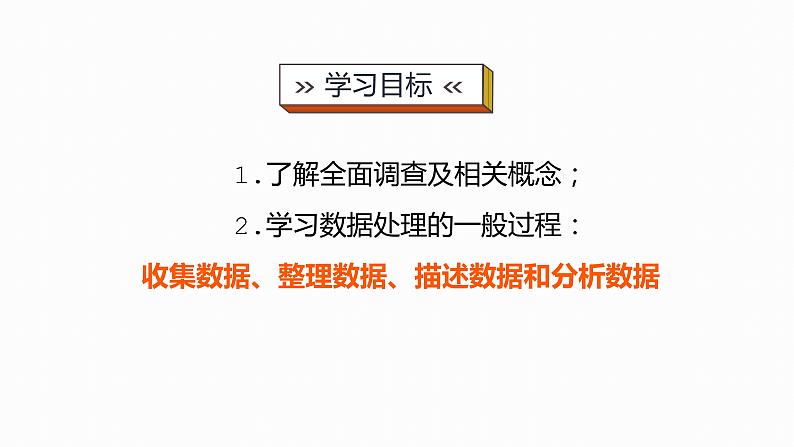 » 学习目标 «

1.了解全面调查及相关概念；

2.学习数据处理的一般过程：

收集数据、整理数据、描述数据和分析数据